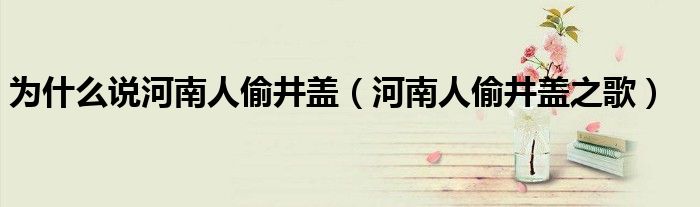 为什么说河南人偷井盖（河南人偷井盖之歌）